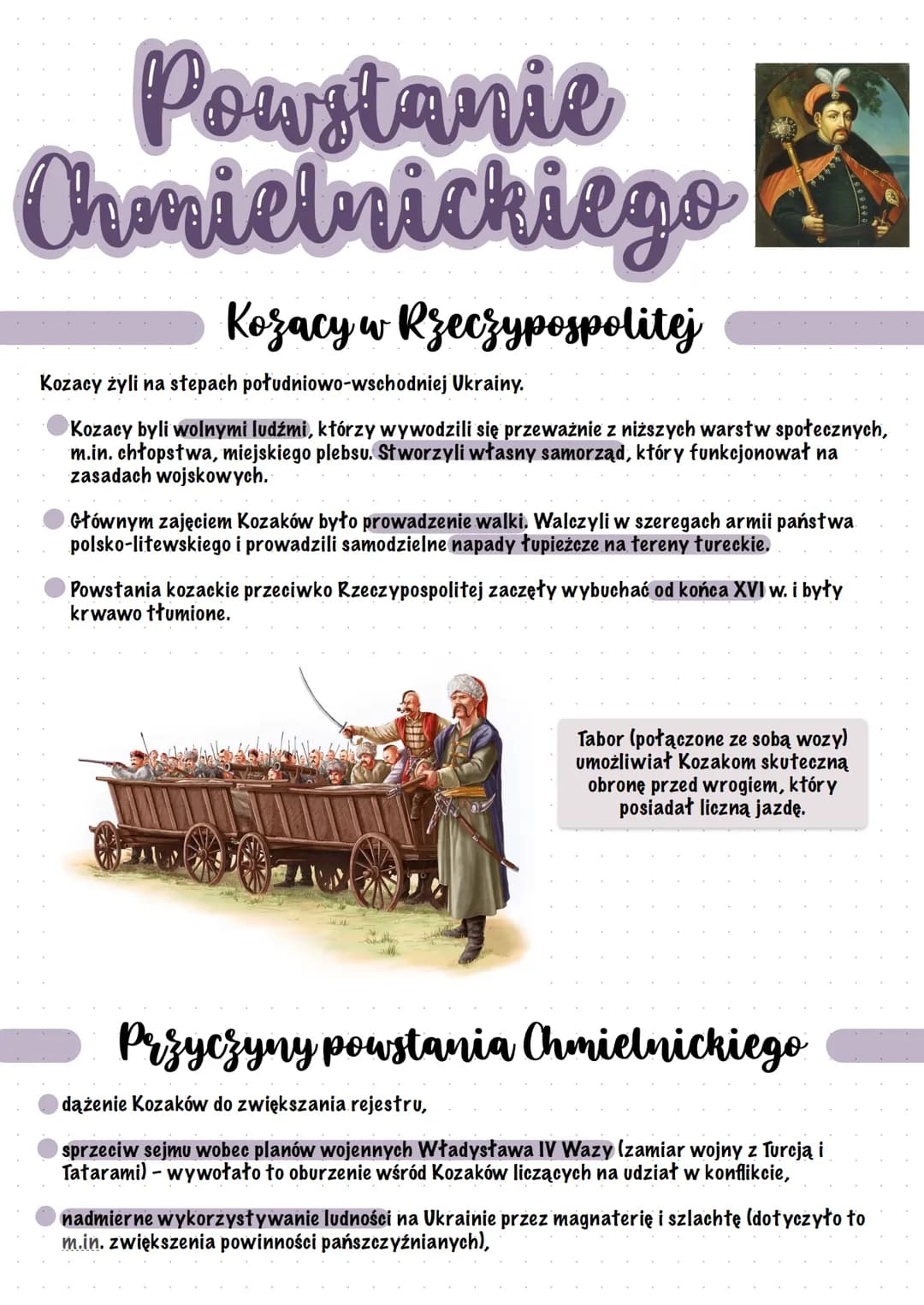 Powstanie Chmielnickiego

Kozacy w Rzeczypospolitej

Kozacy żyli na stepach południowo-wschodniej Ukrainy.

Kozacy byli wolnymi ludźmi, którzy wywodzili się przeważnie z niższych warstw społecznych, m.in. chłopstwa, miejskiego plebsu. Stworzyli własny samorząd, który funkcjonował na zasadach wojskowych.

Głównym zajęciem Kozaków było prowadzenie walki. Walczyli w szeregach armii państwa polsko-litewskiego i prowadzili samodzielne napady łupieżcze na tereny tureckie.

Powstania kozackie przeciwko Rzeczypospolitej zaczęły wybuchać od końca XVI w. i były krwawo tłumione.

Tabor (połączone ze sobą wozy) umożliwiał Kozakom skuteczną obronę przed wrogiem, który posiadał liczną jazdę.

Przyczyny powstania Chmielnickiego

dążenie Kozaków do zwiększania rejestru,

sprzeciw sejmu wobec planów wojennych Władysława IV Wazy (zamiar wojny z Turcją i Tatarami) - wywołało to oburzenie wśród Kozaków liczących na udział w konflikcie,

nadmierne wykorzystywanie ludności na Ukrainie przez magnaterię i szlachtę (dotyczyło to m.in. zwiększenia powinności pańszczyźnianych),